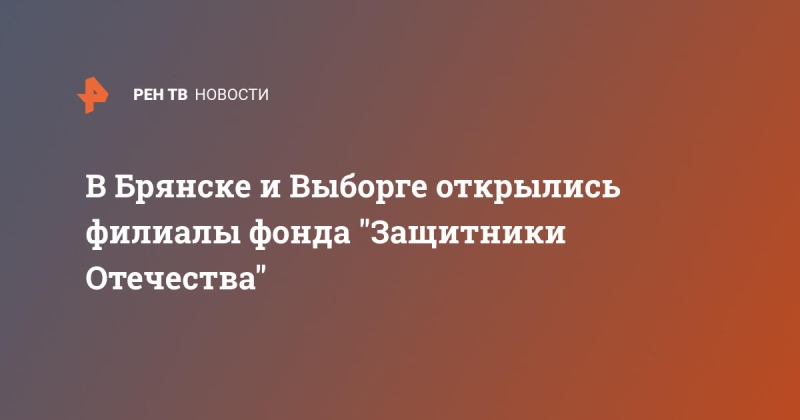 РЕН ТВ НОВОСТИ

В Брянске и Выборге открылись филиалы фонда "Защитники Отечества"